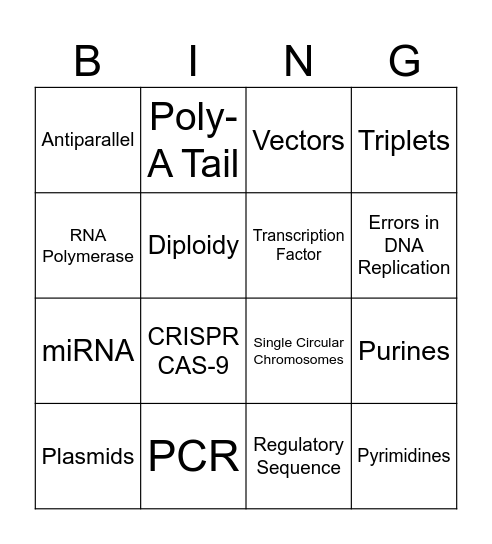 | B | I | N | G |
|---|---|---|---|
| Antiparallel | Poly-A Tail | Vectors | Triplets |
| RNA Polymerase | Diploidy | Transcription Factor | Errors in DNA Replication |
| miRNA | CRISPR CAS-9 | Single Circular Chromosomes | Purines |
| Plasmids | PCR | Regulatory Sequence | Pyrimidines |